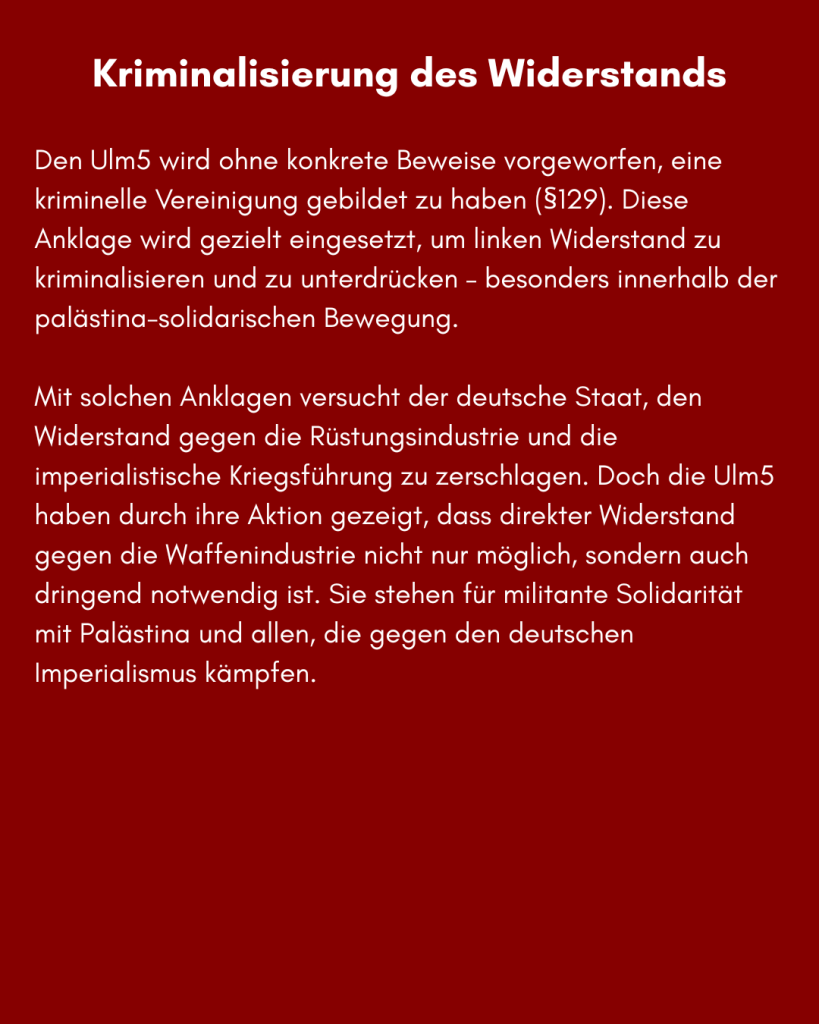 Kriminalisierung des Widerstands

Den Ulm5 wird ohne konkrete Beweise vorgeworfen, eine kriminelle Vereinigung gebildet zu haben (§129). Diese Anklage wird gezielt eingesetzt, um linken Widerstand zu kriminalisieren und zu unterdrücken – besonders innerhalb der palästina-solidarischen Bewegung.

Mit solchen Anklagen versucht der deutsche Staat, den Widerstand gegen die Rüstungsindustrie und die imperialistische Kriegsführung zu zerschlagen. Doch die Ulm5 haben durch ihre Aktion gezeigt, dass direkter Widerstand gegen die Waffenindustrie nicht nur möglich, sondern auch dringend notwendig ist. Sie stehen für militante Solidarität mit Palästina und allen, die gegen den deutschen Imperialismus kämpfen.